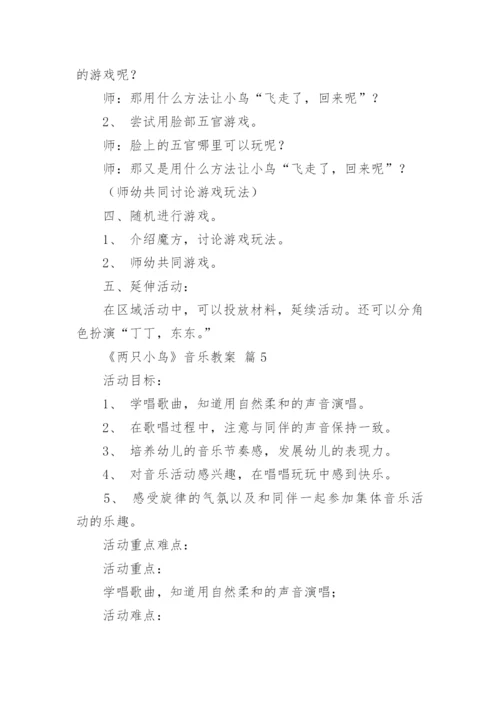 的游戏呢？

师：那用什么方法让小鸟“飞走了，回来呢”？

2、 尝试用脸部五官游戏。

师：脸上的五官哪里可以玩呢？

师：那又是用什么方法让小鸟“飞走了，回来呢”？

（师幼共同讨论游戏玩法）

四、随机进行游戏。

1、 介绍魔方，讨论游戏玩法。

2、 师幼共同游戏。

五、延伸活动：

在区域活动中，可以投放材料，延续活动。还可以分角色扮演“丁丁，东东。”

《两只小鸟》音乐教案 篇5

活动目标：

1、 学唱歌曲，知道用自然柔和的声音演唱。

2、 在歌唱过程中，注意与同伴的声音保持一致。

3、 培养幼儿的音乐节奏感，发展幼儿的表现力。

4、 对音乐活动感兴趣，在唱唱玩玩中感到快乐。

5、 感受旋律的气氛以及和同伴一起参加集体音乐活动的乐趣。

活动重点难点：

活动重点：

学唱歌曲，知道用自然柔和的声音演唱；

活动难点：